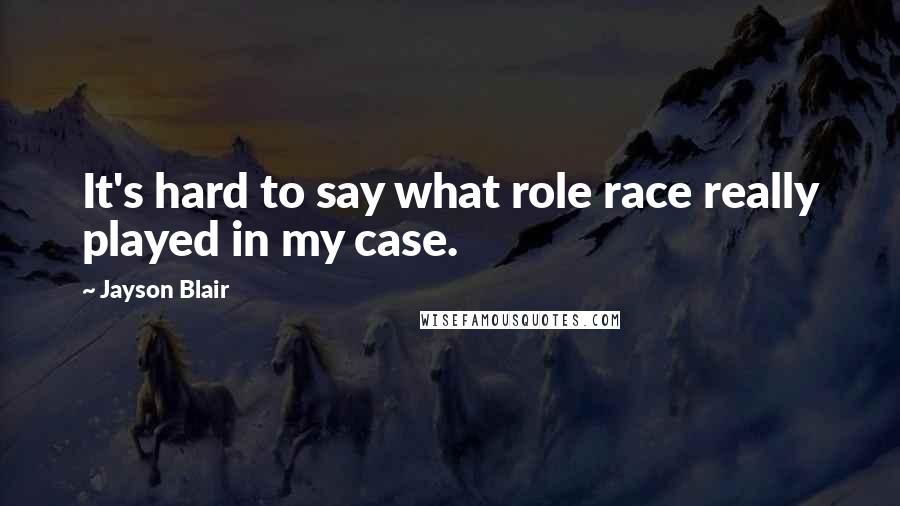 It's hard to say what role race really played in my case.

~ Jayson Blair

WISEFAMOUSQUOTES.COM